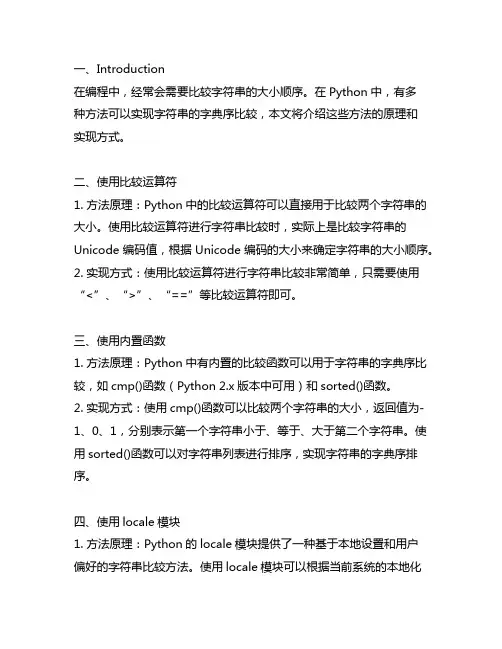 一、Introduction
在编程中，经常会需要比较字符串的大小顺序。在 Python 中，有多种方法可以实现字符串的字典序比较，本文将介绍这些方法的原理和实现方式。

二、使用比较运算符
1. 方法原理：Python 中的比较运算符可以直接用于比较两个字符串的大小。使用比较运算符进行字符串比较时，实际上是比较字符串的 Unicode 编码值，根据 Unicode 编码的大小来确定字符串的大小顺序。
2. 实现方式：使用比较运算符进行字符串比较非常简单，只需要使用“<”、“>”、“==”等比较运算符即可。

三、使用内置函数
1. 方法原理：Python 中有内置的比较函数可以用于字符串的字典序比较，如 cmp()函数（Python 2.x 版本中可用）和 sorted()函数。
2. 实现方式：使用 cmp()函数可以比较两个字符串的大小，返回值为-1、0、1，分别表示第一个字符串小于、等于、大于第二个字符串。使用 sorted()函数可以对字符串列表进行排序，实现字符串的字典序排序。

四、使用 locale 模块
1. 方法原理：Python 的 locale 模块提供了一种基于本地设置和用户偏好的字符串比较方法。使用 locale 模块可以根据当前系统的本地化